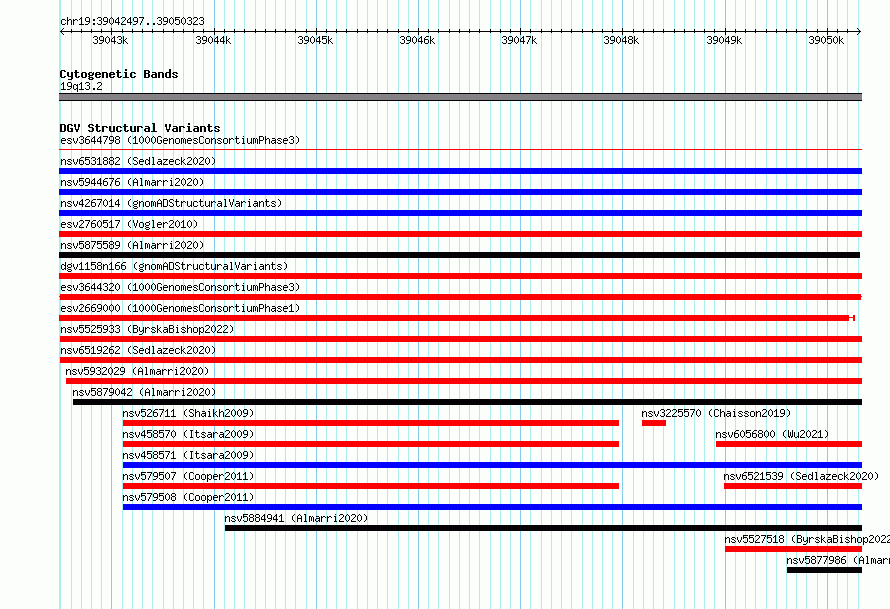 chr19:39042497..39050323

39043k 39044k 39045k 39046k 39047k 39048k 39049k 39050k

Cytogenetic Bands
19q13.2

DGV Structural Variants
esv3644798 (1000GenomesConsortiumPhase3)
nsv6531882 (Sedlazeck2020)
nsv5944676 (Almarri2020)
nsv4267014 (gnomADStructuralVariants)
esv2760517 (Vogler2010)
nsv5875589 (Almarri2020)
dgv1158n166 (gnomADStructuralVariants)
esv3644320 (1000GenomesConsortiumPhase3)
esv2669000 (1000GenomesConsortiumPhase1)
nsv5525933 (ByrskaBishop2022)
nsv6519262 (Sedlazeck2020)
nsv5932029 (Almarri2020)
nsv5879042 (Almarri2020)
nsv526711 (Shaikh2009)
nsv3225570 (Chaisson2019)
nsv458570 (Itsara2009)
nsv6056800 (Wu2021)
nsv458571 (Itsara2009)
nsv579507 (Cooper2011)
nsv6521539 (Sedlazeck2020)
nsv579508 (Cooper2011)
nsv5884941 (Almarri2020)
nsv5527518 (ByrskaBishop2022
nsv5877986 (Almarr